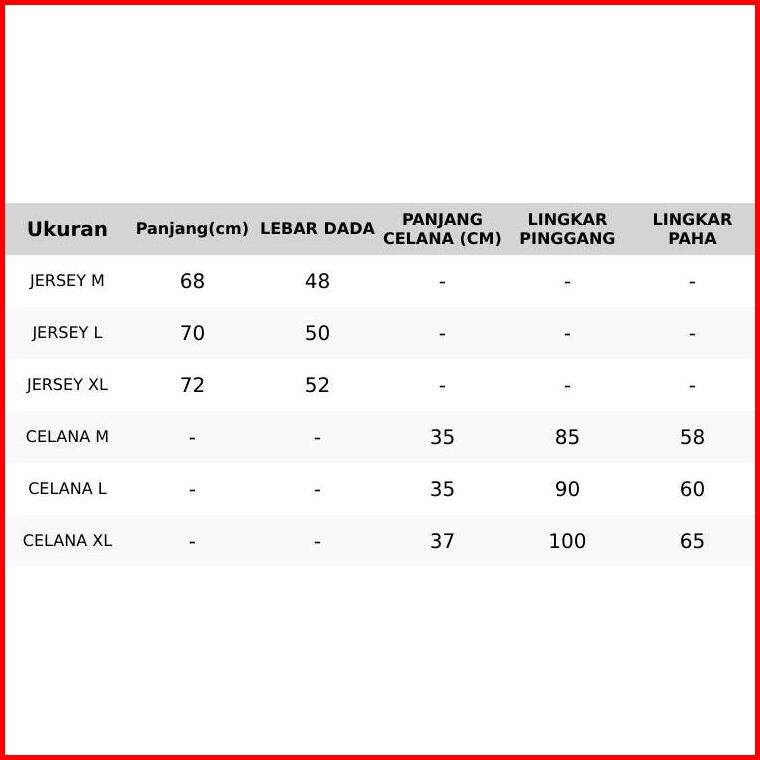 | Ukuran | Panjang(cm) | LEBAR DADA | PANJANG CELANA (CM) | LINGKAR PINGGANG | LINGKAR PAHA |
|---|---|---|---|---|---|
| JERSEY M | 68 | 48 | - | - | - |
| JERSEY L | 70 | 50 | - | - | - |
| JERSEY XL | 72 | 52 | - | - | - |
| CELANA M | - | - | 35 | 85 | 58 |
| CELANA L | - | - | 35 | 90 | 60 |
| CELANA XL | - | - | 37 | 100 | 65 |